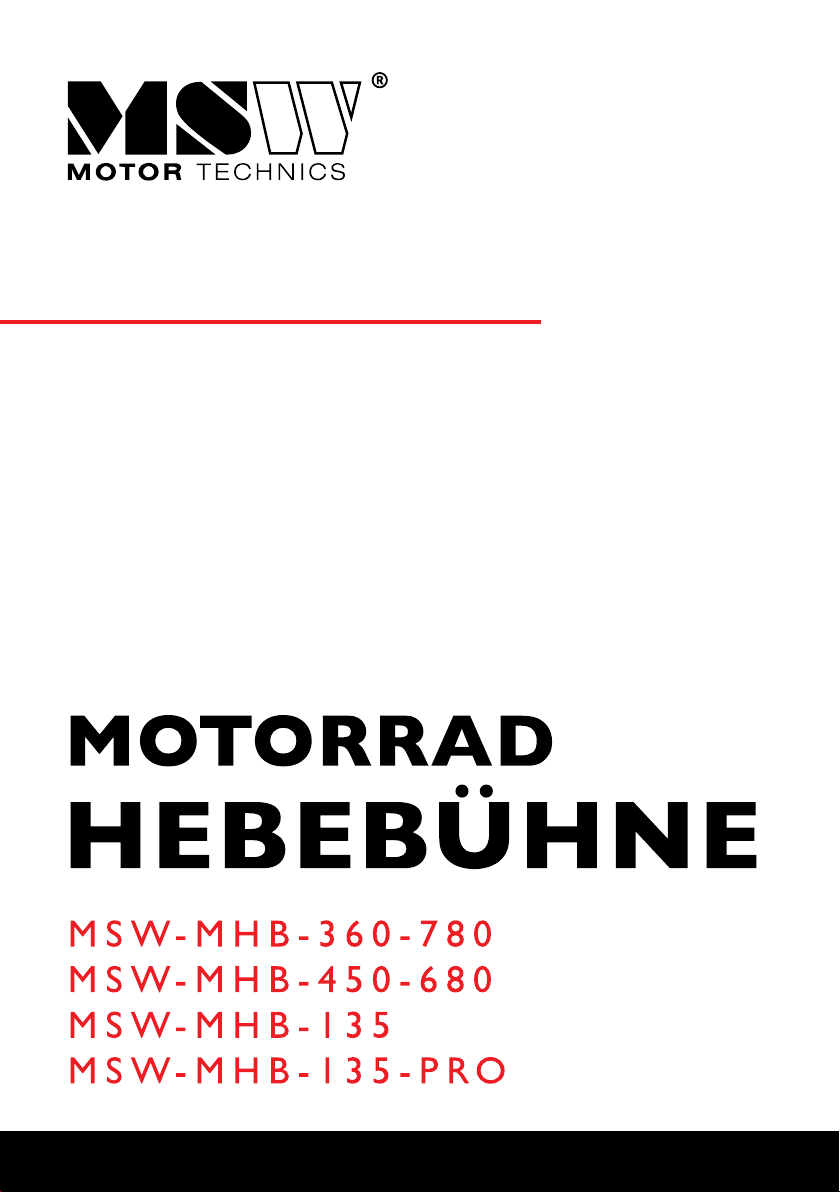 MSW®
MOTOR TECHNICS

MOTORRAD
HEBEBÜHNE

MSW-MHB-360-780
MSW-MHB-450-680
MSW-MHB-135
MSW-MHB-135-PRO